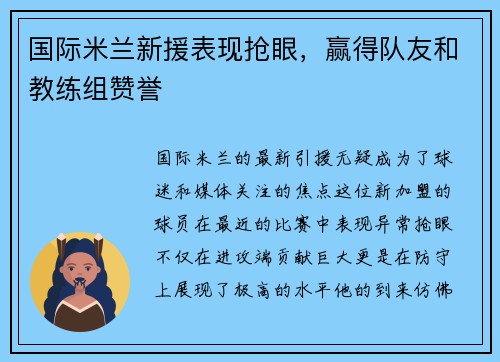 国际米兰新援表现抢眼，赢得队友和教练组赞誉

国际米兰的最新引援无疑成为了球迷和媒体关注的焦点这位新加盟的球员在最近的比赛中表现异常抢眼不仅在进攻端贡献巨大更是在防守上展现了极高的水平他的到来仿佛